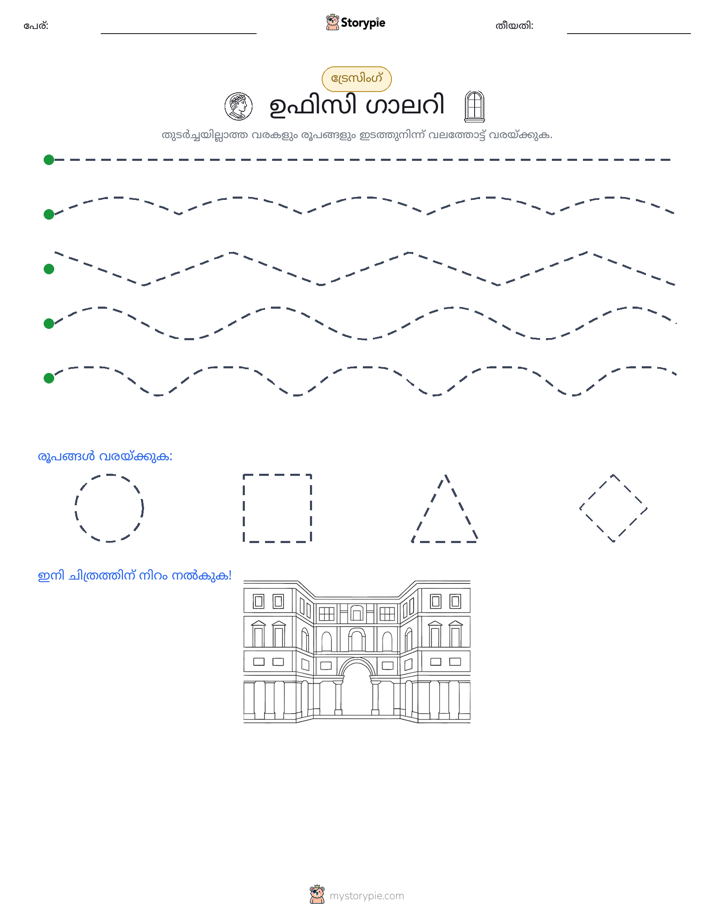 പേര്: ____ Storypie തീയതി: ____

ട്രേസിംഗ്

ഉഫിസി ഗാലറി

തുടർച്ചയില്ലാത്ത വരകളും രൂപങ്ങളും ഇടത്തുനിന്ന് വലത്തോട്ട് വരയ്ക്കുക.

രൂപങ്ങൾ വരയ്ക്കുക:

ഇനി ചിത്രത്തിന് നിറം നൽകുക!

mystorypie.com